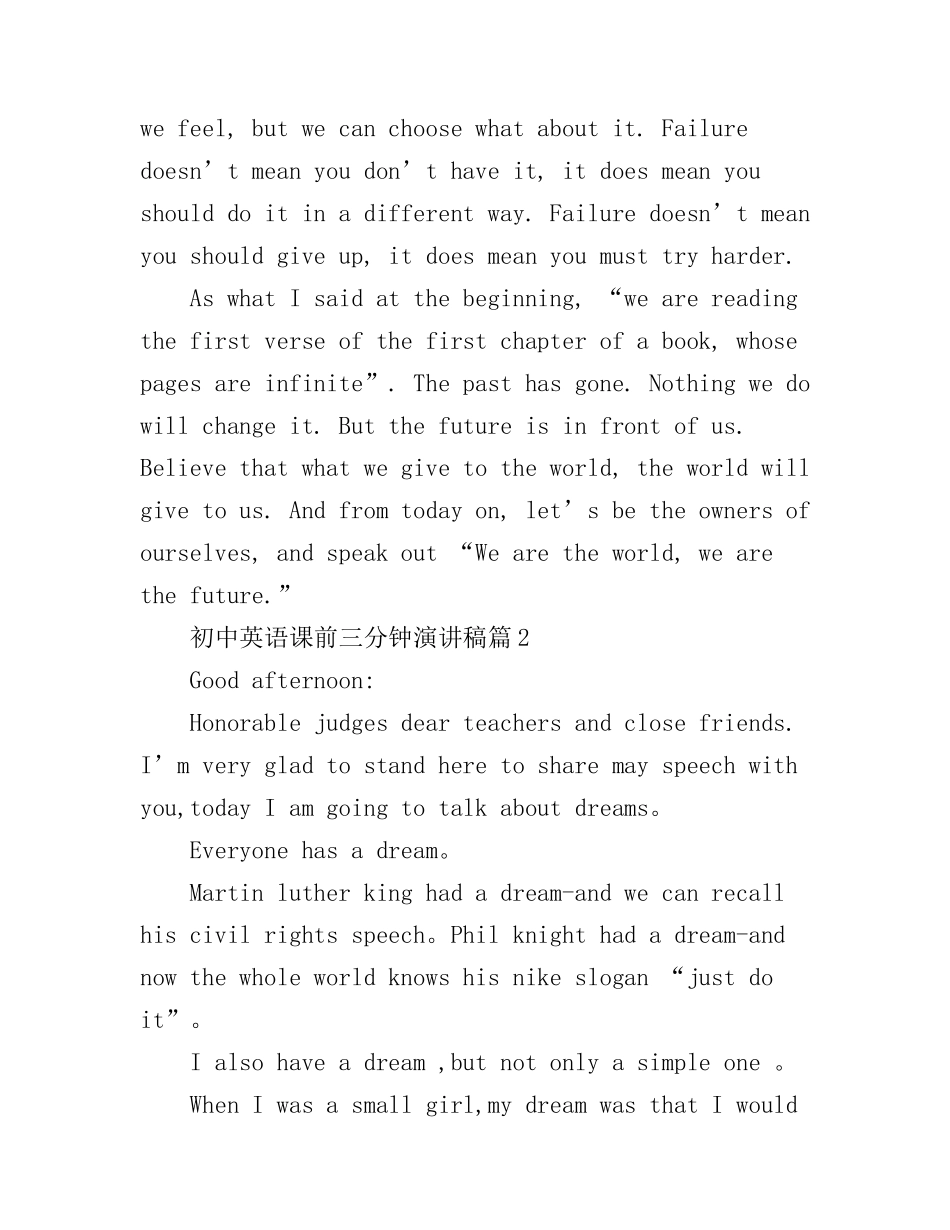 we feel, but we can choose what about it. Failure doesn’t mean you don’t have it, it does mean you should do it in a different way. Failure doesn’t mean you should give up, it does mean you must try harder.

As what I said at the beginning, “we are reading the first verse of the first chapter of a book, whose pages are infinite”. The past has gone. Nothing we do will change it. But the future is in front of us. Believe that what we give to the world, the world will give to us. And from today on, let’s be the owners of ourselves, and speak out “We are the world, we are the future.”

初中英语课前三分钟演讲稿篇2

Good afternoon:

Honorable judges dear teachers and close friends. I’m very glad to stand here to share may speech with you,today I am going to talk about dreams。

Everyone has a dream。

Martin luther king had a dream-and we can recall his civil rights speech。Phil knight had a dream-and now the whole world knows his nike slogan “just do it”。

I also have a dream ,but not only a simple one 。

When I was a small girl,my dream was that I would